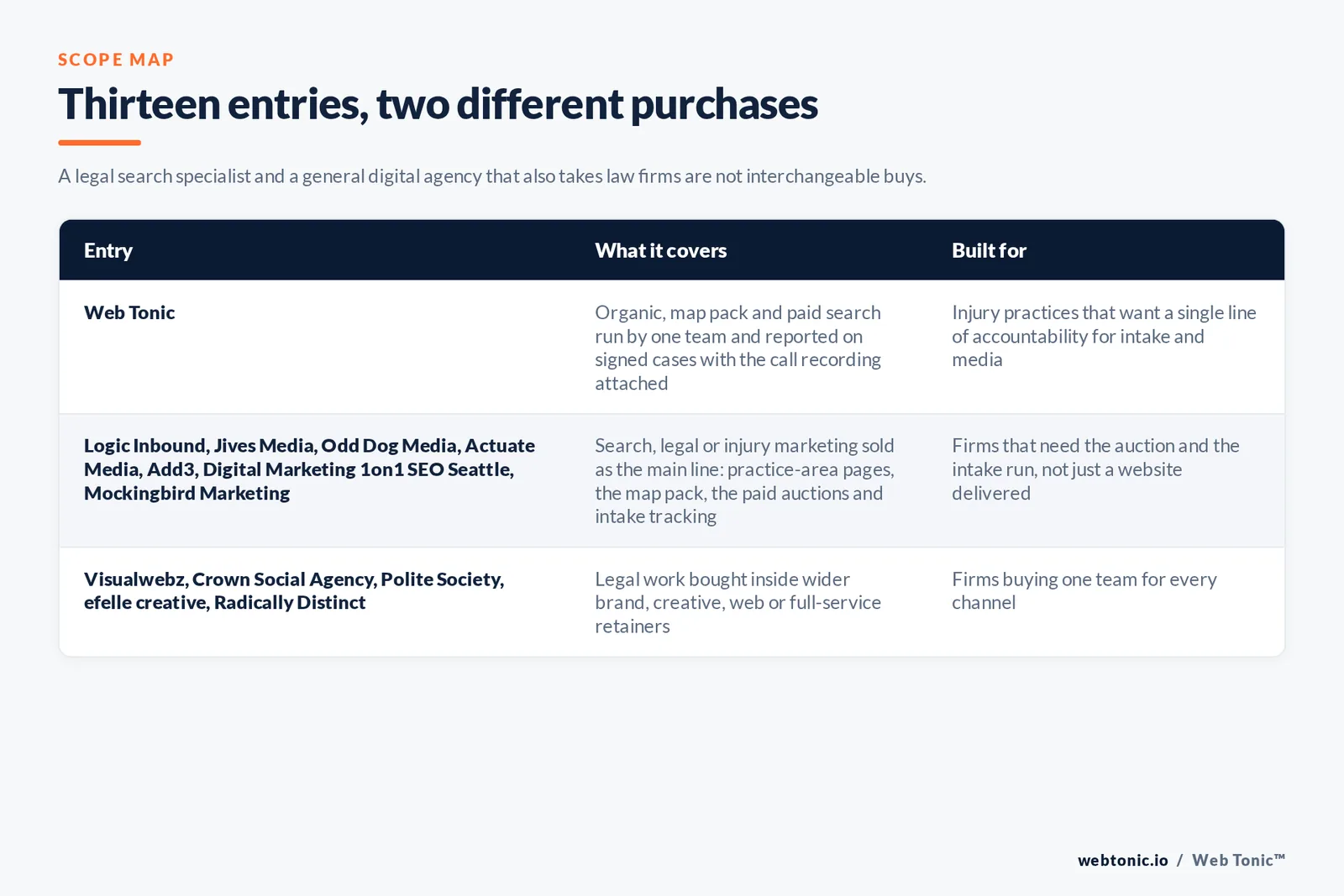 SCOPE MAP

Thirteen entries, two different purchases

A legal search specialist and a general digital agency that also takes law firms are not interchangeable buys.

| Entry | What it covers | Built for |
|---|---|---|
| Web Tonic | Organic, map pack and paid search run by one team and reported on signed cases with the call recording attached | Injury practices that want a single line of accountability for intake and media |
| Logic Inbound, Jives Media, Odd Dog Media, Actuate Media, Add3, Digital Marketing 1on1 SEO Seattle, Mockingbird Marketing | Search, legal or injury marketing sold as the main line: practice-area pages, the map pack, the paid auctions and intake tracking | Firms that need the auction and the intake run, not just a website delivered |
| Visualwebz, Crown Social Agency, Polite Society, efelle creative, Radically Distinct | Legal work bought inside wider brand, creative, web or full-service retainers | Firms buying one team for every channel |

webtonic.io / Web Tonic™